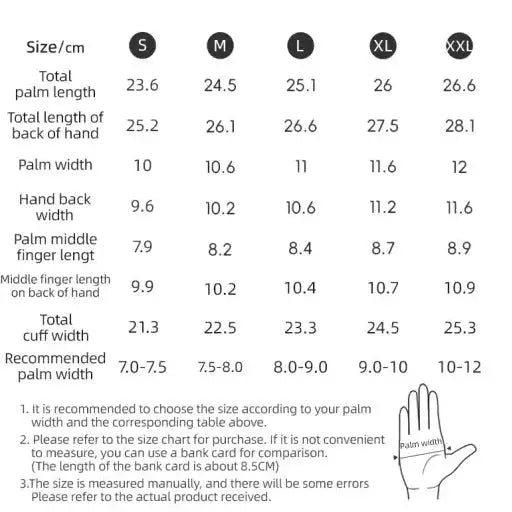 | Size/cm | S | M | L | XL | XXL |
|---|---|---|---|---|---|
| Total palm length | 23.6 | 24.5 | 25.1 | 26 | 26.6 |
| Total length of back of hand | 25.2 | 26.1 | 26.6 | 27.5 | 28.1 |
| Palm width | 10 | 10.6 | 11 | 11.6 | 12 |
| Hand back width | 9.6 | 10.2 | 10.6 | 11.2 | 11.6 |
| Palm middle finger lengt | 7.9 | 8.2 | 8.4 | 8.7 | 8.9 |
| Middle finger length on back of hand | 9.9 | 10.2 | 10.4 | 10.7 | 10.9 |
| Total cuff width | 21.3 | 22.5 | 23.3 | 24.5 | 25.3 |
| Recommended palm width | 7.0-7.5 | 7.5-8.0 | 8.0-9.0 | 9.0-10 | 10-12 |

1. It is recommended to choose the size according to your palm width and the corresponding table above.

2. Please refer to the size chart for purchase. If it is not convenient to measure, you can use a bank card for comparison. (The length of the bank card is about 8.5CM)

3.The size is measured manually, and there will be some errors Please refer to the actual product received.

Palm width